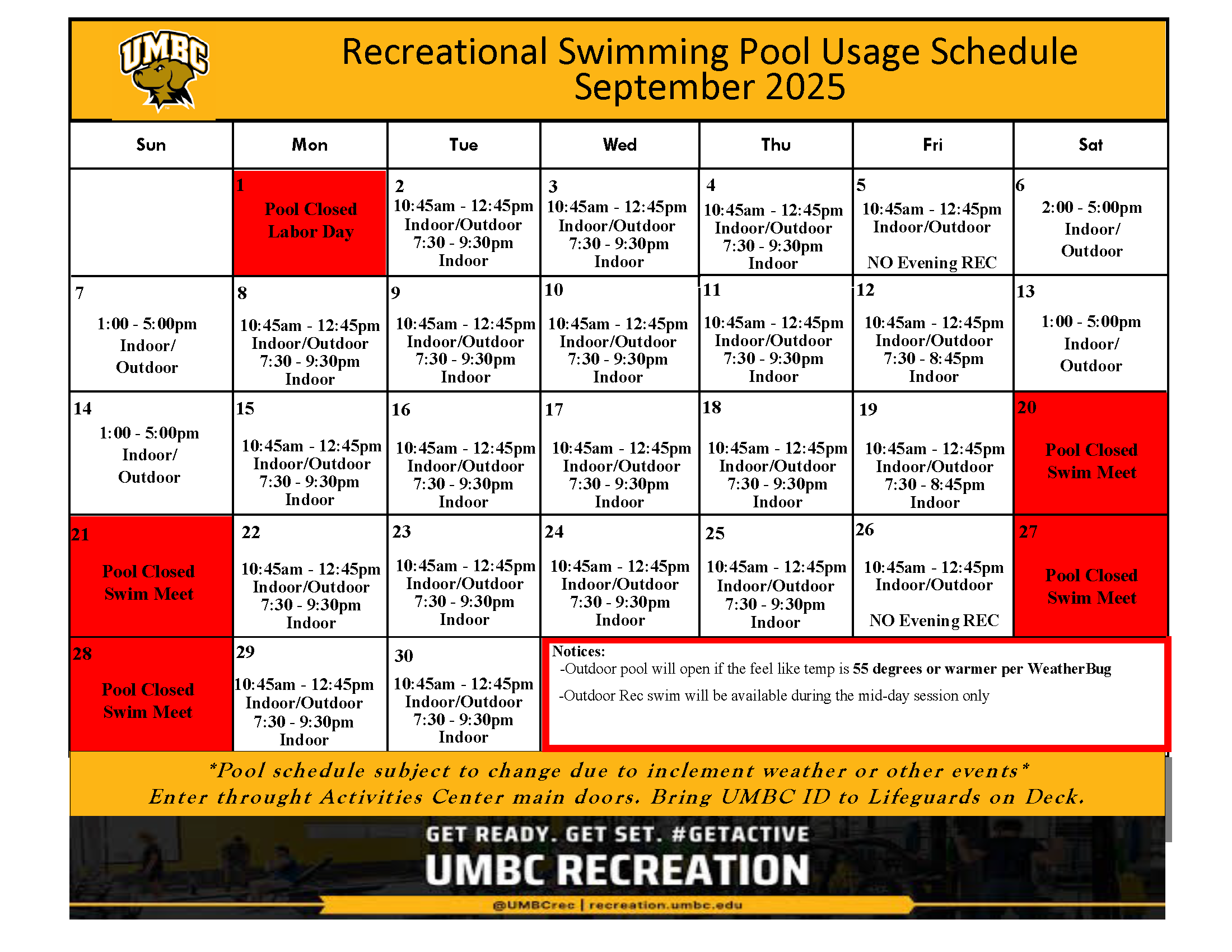 UMBC

Recreational Swimming Pool Usage Schedule
September 2025

| Sun | Mon | Tue | Wed | Thu | Fri | Sat |
|---|---|---|---|---|---|---|
| | 1 Pool Closed Labor Day | 2 10:45am - 12:45pm Indoor/Outdoor 7:30 - 9:30pm Indoor | 3 10:45am - 12:45pm Indoor/Outdoor 7:30 - 9:30pm Indoor | 4 10:45am - 12:45pm Indoor/Outdoor 7:30 - 9:30pm Indoor | 5 10:45am - 12:45pm Indoor/Outdoor NO Evening REC | 6 2:00 - 5:00pm Indoor/ Outdoor |
| 7 1:00 - 5:00pm Indoor/ Outdoor | 8 10:45am - 12:45pm Indoor/Outdoor 7:30 - 9:30pm Indoor | 9 10:45am - 12:45pm Indoor/Outdoor 7:30 - 9:30pm Indoor | 10 10:45am - 12:45pm Indoor/Outdoor 7:30 - 9:30pm Indoor | 11 10:45am - 12:45pm Indoor/Outdoor 7:30 - 9:30pm Indoor | 12 10:45am - 12:45pm Indoor/Outdoor 7:30 - 8:45pm Indoor | 13 1:00 - 5:00pm Indoor/ Outdoor |
| 14 1:00 - 5:00pm Indoor/ Outdoor | 15 10:45am - 12:45pm Indoor/Outdoor 7:30 - 9:30pm Indoor | 16 10:45am - 12:45pm Indoor/Outdoor 7:30 - 9:30pm Indoor | 17 10:45am - 12:45pm Indoor/Outdoor 7:30 - 9:30pm Indoor | 18 10:45am - 12:45pm Indoor/Outdoor 7:30 - 9:30pm Indoor | 19 10:45am - 12:45pm Indoor/Outdoor 7:30 - 8:45pm Indoor | 20 Pool Closed Swim Meet |
| 21 Pool Closed Swim Meet | 22 10:45am - 12:45pm Indoor/Outdoor 7:30 - 9:30pm Indoor | 23 10:45am - 12:45pm Indoor/Outdoor 7:30 - 9:30pm Indoor | 24 10:45am - 12:45pm Indoor/Outdoor 7:30 - 9:30pm Indoor | 25 10:45am - 12:45pm Indoor/Outdoor 7:30 - 9:30pm Indoor | 26 10:45am - 12:45pm Indoor/Outdoor NO Evening REC | 27 Pool Closed Swim Meet |
| 28 Pool Closed Swim Meet | 29 10:45am - 12:45pm Indoor/Outdoor 7:30 - 9:30pm Indoor | 30 10:45am - 12:45pm Indoor/Outdoor 7:30 - 9:30pm Indoor | | | | |

Notices:
-Outdoor pool will open if the feel like temp is 55 degrees or warmer per WeatherBug
-Outdoor Rec swim will be available during the mid-day session only

*Pool schedule subject to change due to inclement weather or other events*
Enter throught Activities Center main doors. Bring UMBC ID to Lifeguards on Deck.

GET READY. GET SET. #GETACTIVE
UMBC RECREATION
@UMBCrec | recreation.umbc.edu